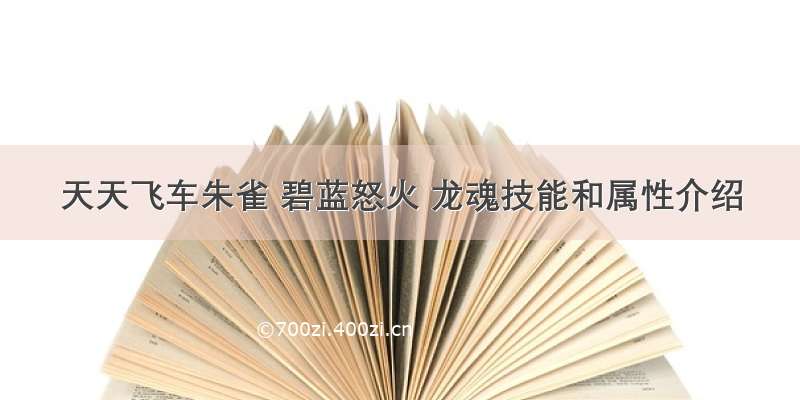 天天飞车朱雀 碧蓝怒火 龙魂技能和属性介绍

©700zi.400zi.cn